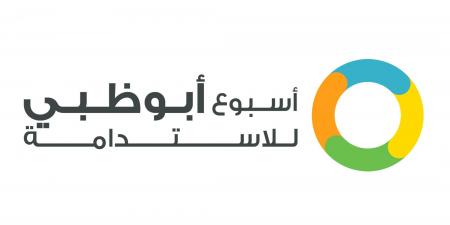 أسبوع أبوظبي
للاستدامة